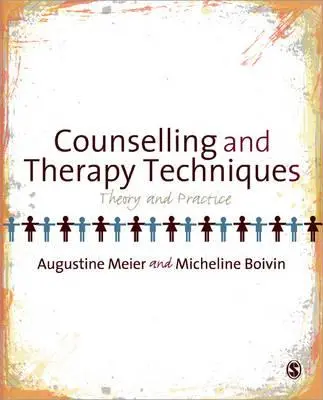 Counselling and Therapy Techniques

Theory and Practice

Augustine Meier and Micheline Boivin

S